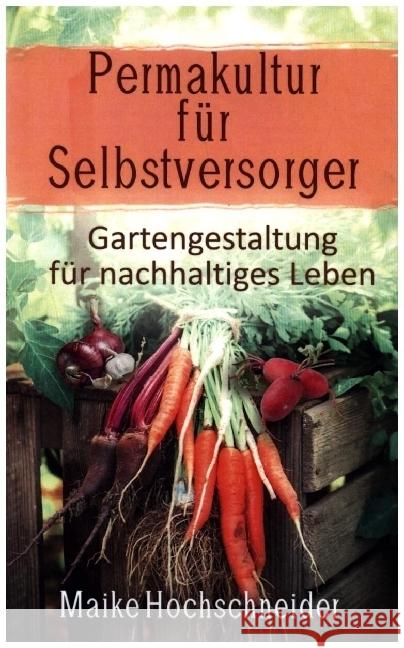 Permakultur für Selbstversorger

Gartengestaltung für nachhaltiges Leben

Maike Hochschneider